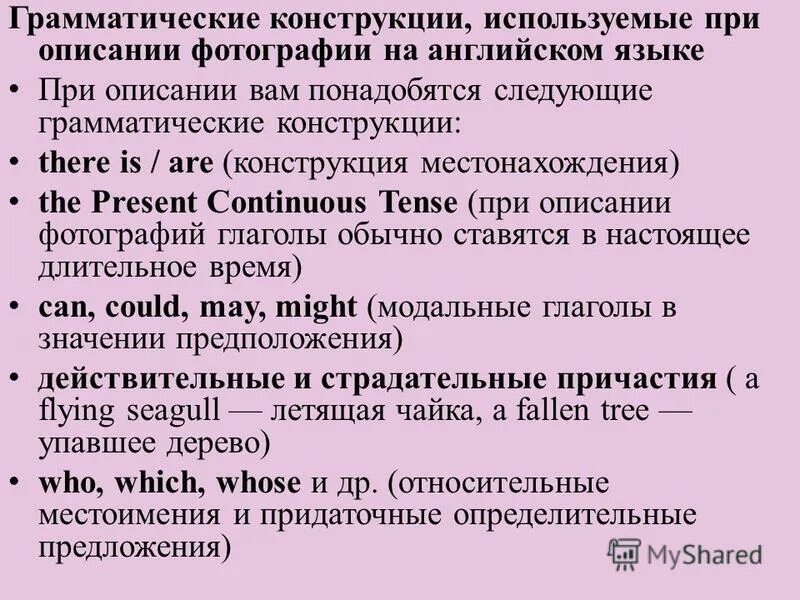 Грамматические конструкции, используемые при описании фотографии на английском языке

• При описании вам понадобятся следующие грамматические конструкции:
• there is / are (конструкция местонахождения)
• the Present Continuous Tense (при описании фотографий глаголы обычно ставятся в настоящее длительное время)
• can, could, may, might (модальные глаголы в значении предположения)
• действительные и страдательные причастия ( a flying seagull — летящая чайка, a fallen tree — упавшее дерево)
• who, which, whose и др. (относительные местоимения и придаточные определительные предложения)

MyShared